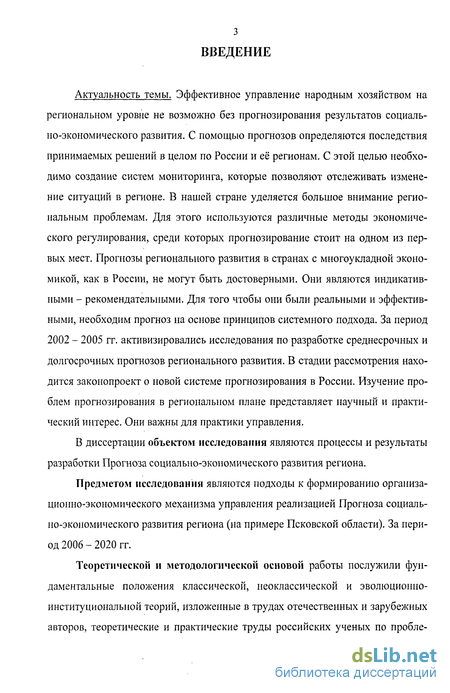 3

ВВЕДЕНИЕ

Актуальность темы. Эффективное управление народным хозяйством на региональном уровне не возможно без прогнозирования результатов социально-экономического развития. С помощью прогнозов определяются последствия принимаемых решений в целом по России и её регионам. С этой целью необходимо создание систем мониторинга, которые позволяют отслеживать изменение ситуаций в регионе. В нашей стране уделяется большое внимание региональным проблемам. Для этого используются различные методы экономического регулирования, среди которых прогнозирование стоит на одном из первых мест. Прогнозы регионального развития в странах с многоукладной экономикой, как в России, не могут быть достоверными. Они являются индикативными – рекомендательными. Для того чтобы они были реальными и эффективными, необходим прогноз на основе принципов системного подхода. За период 2002 – 2005 гг. активизировались исследования по разработке среднесрочных и долгосрочных прогнозов регионального развития. В стадии рассмотрения находится законопроект о новой системе прогнозирования в России. Изучение проблем прогнозирования в региональном плане представляет научный и практический интерес. Они важны для практики управления.

В диссертации объектом исследования являются процессы и результаты разработки Прогноза социально-экономического развития региона.

Предметом исследования являются подходы к формированию организационно-экономического механизма управления реализацией Прогноза социально-экономического развития региона (на примере Псковской области). За период 2006 – 2020 гг.

Теоретической и методологической основой работы послужили фундаментальные положения классической, неоклассической и эволюционно-институциональной теорий, изложенные в трудах отечественных и зарубежных авторов, теоретические и практические труды российских ученых по пробле-

dsLib.net
библиотека диссертаций